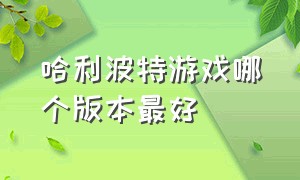 哈利波特游戏哪个版本最好